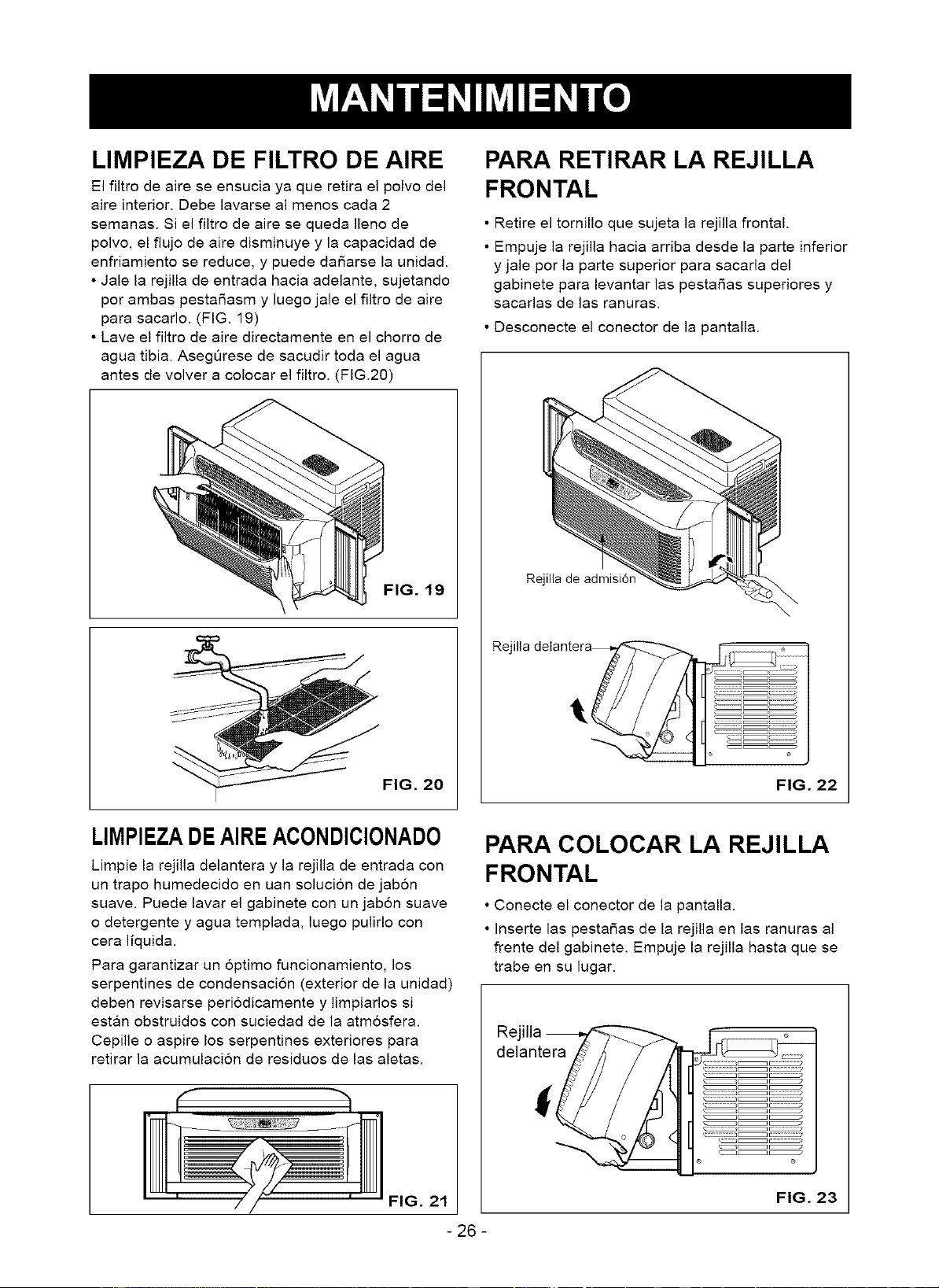 MANTENIMIENTO

LIMPIEZA DE FILTRO DE AIRE

El filtro de aire se ensucia ya que retira el polvo del aire interior. Debe lavarse al menos cada 2 semanas. Si el filtro de aire se queda lleno de polvo, el flujo de aire disminuye y la capacidad de enfriamiento se reduce, y puede dañarse la unidad.

• Jale la rejilla de entrada hacia adelante, sujetando por ambas pestañasm y luego jale el filtro de aire para sacarlo. (FIG. 19)

• Lave el filtro de aire directamente en el chorro de agua tibia. Asegúrese de sacudir toda el agua antes de volver a colocar el filtro. (FIG.20)

FIG. 19

FIG. 20

LIMPIEZA DE AIRE ACONDICIONADO

Limpie la rejilla delantera y la rejilla de entrada con un trapo humedecido en uan solución de jabón suave. Puede lavar el gabinete con un jabón suave o detergente y agua templada, luego pulirlo con cera líquida.

Para garantizar un óptimo funcionamiento, los serpentines de condensación (exterior de la unidad) deben revisarse periódicamente y limpiarlos si están obstruidos con suciedad de la atmósfera. Cepille o aspire los serpentines exteriores para retirar la acumulación de residuos de las aletas.

FIG. 21

PARA RETIRAR LA REJILLA FRONTAL

• Retire el tornillo que sujeta la rejilla frontal.

• Empuje la rejilla hacia arriba desde la parte inferior y jale por la parte superior para sacarla del gabinete para levantar las pestañas superiores y sacarlas de las ranuras.

• Desconecte el conector de la pantalla.

Rejilla de admisión

Rejilla delantera

FIG. 22

PARA COLOCAR LA REJILLA FRONTAL

• Conecte el conector de la pantalla.

• Inserte las pestañas de la rejilla en las ranuras al frente del gabinete. Empuje la rejilla hasta que se trabe en su lugar.

Rejilla delantera

FIG. 23

- 26 -